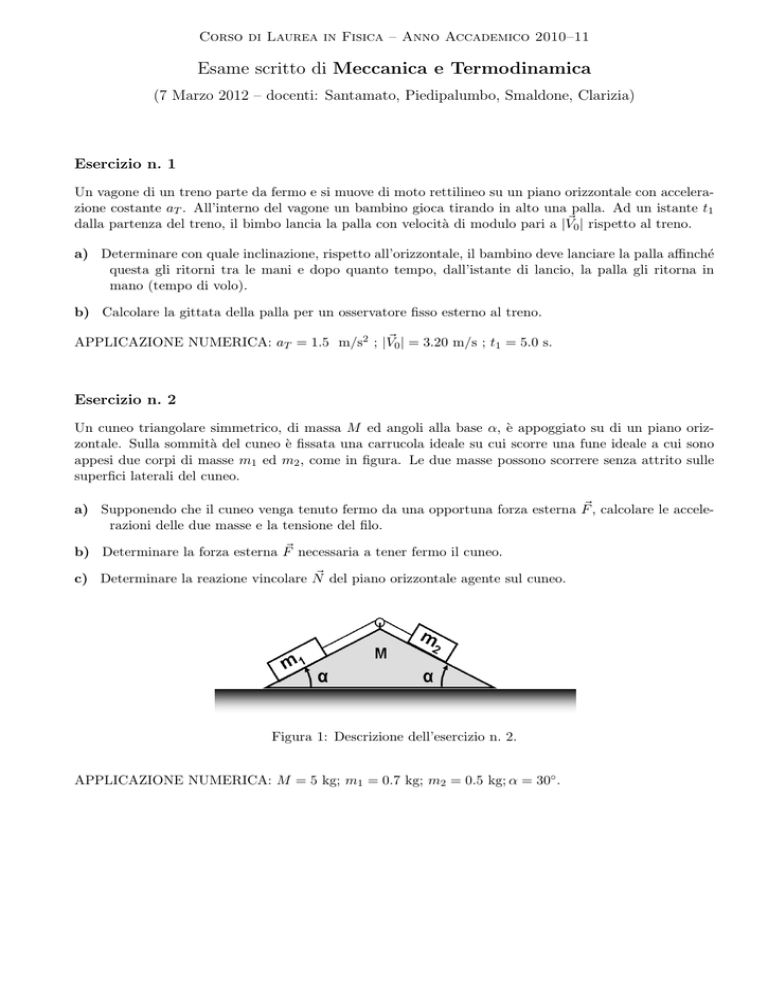 Corso di Laurea in Fisica – Anno Accademico 2010–11

Esame scritto di Meccanica e Termodinamica

(7 Marzo 2012 – docenti: Santamato, Piedipalumbo, Smaldone, Clarizia)

Esercizio n. 1

Un vagone di un treno parte da fermo e si muove di moto rettilineo su un piano orizzontale con accelerazione costante $a_T$. All'interno del vagone un bambino gioca tirando in alto una palla. Ad un istante $t_1$ dalla partenza del treno, il bimbo lancia la palla con velocità di modulo pari a $|\vec{V}_0|$ rispetto al treno.

a) Determinare con quale inclinazione, rispetto all'orizzontale, il bambino deve lanciare la palla affinché questa gli ritorni tra le mani e dopo quanto tempo, dall'istante di lancio, la palla gli ritorna in mano (tempo di volo).

b) Calcolare la gittata della palla per un osservatore fisso esterno al treno.

APPLICAZIONE NUMERICA: $a_T = 1.5$ m/s$^2$ ; $|\vec{V}_0| = 3.20$ m/s ; $t_1 = 5.0$ s.

Esercizio n. 2

Un cuneo triangolare simmetrico, di massa $M$ ed angoli alla base $\alpha$, è appoggiato su di un piano orizzontale. Sulla sommità del cuneo è fissata una carrucola ideale su cui scorre una fune ideale a cui sono appesi due corpi di masse $m_1$ ed $m_2$, come in figura. Le due masse possono scorrere senza attrito sulle superfici laterali del cuneo.

a) Supponendo che il cuneo venga tenuto fermo da una opportuna forza esterna $\vec{F}$, calcolare le accelerazioni delle due masse e la tensione del filo.

b) Determinare la forza esterna $\vec{F}$ necessaria a tener fermo il cuneo.

c) Determinare la reazione vincolare $\vec{N}$ del piano orizzontale agente sul cuneo.

$m_1$ M $m_2$ α α

Figura 1: Descrizione dell'esercizio n. 2.

APPLICAZIONE NUMERICA: $M = 5$ kg; $m_1 = 0.7$ kg; $m_2 = 0.5$ kg; $\alpha = 30°$.